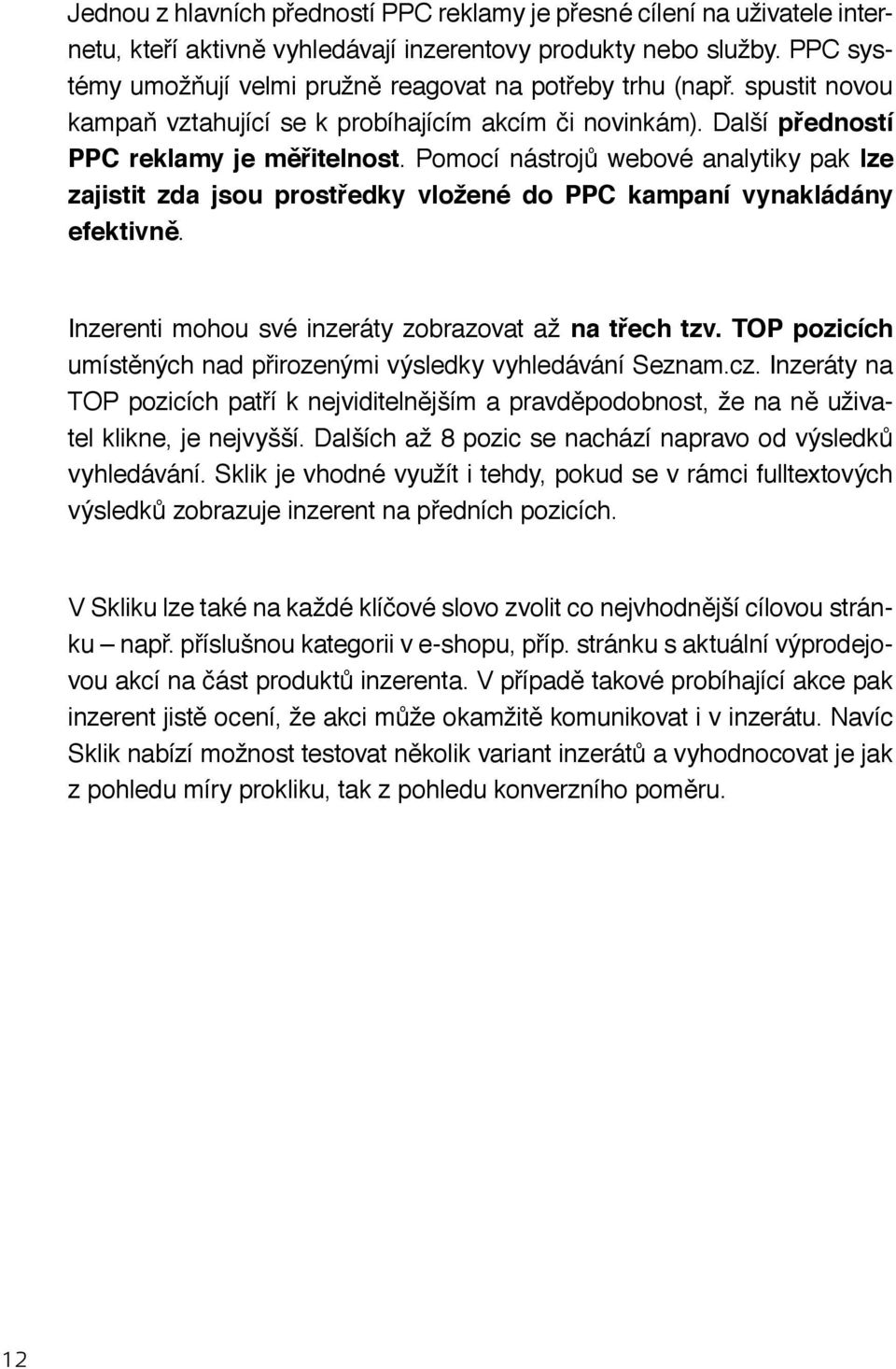 Jednou z hlavních předností PPC reklamy je přesné cílení na uživatele internetu, kteří aktivně vyhledávají inzerentovy produkty nebo služby. PPC systémy umožňují velmi pružně reagovat na potřeby trhu (např. spustit novou kampaň vztahující se k probíhajícím akcím či novinkám). Další předností PPC reklamy je měřitelnost. Pomocí nástrojů webové analytiky pak lze zajistit zda jsou prostředky vložené do PPC kampaní vynakládány efektivně.

Inzerenti mohou své inzeráty zobrazovat až na třech tzv. TOP pozicích umístěných nad přirozenými výsledky vyhledávání Seznam.cz. Inzeráty na TOP pozicích patří k nejviditelnějším a pravděpodobnost, že na ně uživatel klikne, je nejvyšší. Dalších až 8 pozic se nachází napravo od výsledků vyhledávání. Sklik je vhodné využít i tehdy, pokud se v rámci fulltextových výsledků zobrazuje inzerent na předních pozicích.

V Skliku lze také na každé klíčové slovo zvolit co nejvhodnější cílovou stránku – např. příslušnou kategorii v e-shopu, příp. stránku s aktuální výprodejovou akcí na část produktů inzerenta. V případě takové probíhající akce pak inzerent jistě ocení, že akci může okamžitě komunikovat i v inzerátu. Navíc Sklik nabízí možnost testovat několik variant inzerátů a vyhodnocovat je jak z pohledu míry prokliku, tak z pohledu konverzního poměru.

12